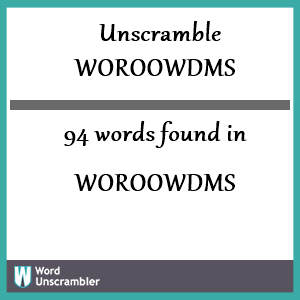 Unscramble
WOROOWDMS

94 words found in

WOROOWDMS

W Word Unscrambler